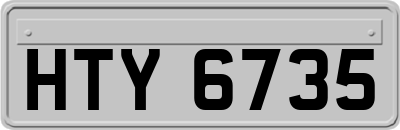 HTY 6735